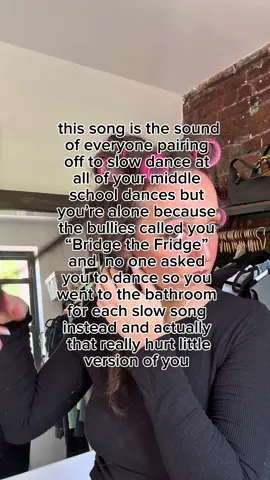 this song is the sound of everyone pairing off to slow dance at all of your middle school dances but you're alone because the bullies called you "Bridge the Fridge" and no one asked you to dance so you went to the bathroom for each slow song instead and actually that really hurt little version of you